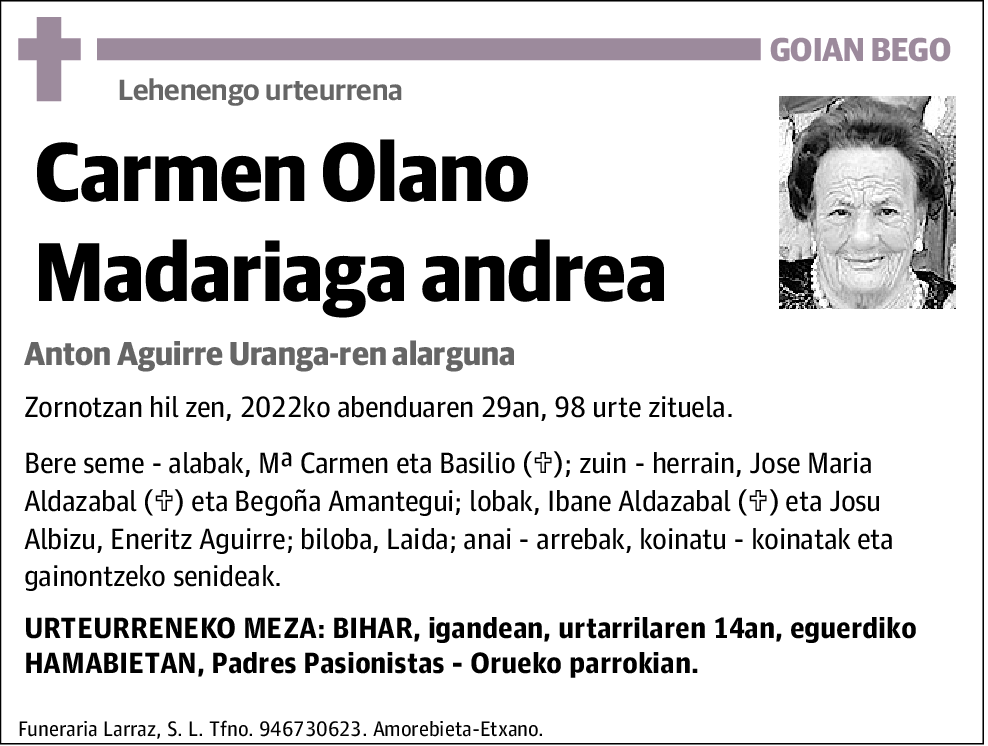 GOIAN BEGO

Lehenengo urteurrena

Carmen Olano Madariaga andrea

Anton Aguirre Uranga-ren alarguna

Zornotzan hil zen, 2022ko abenduaren 29an, 98 urte zituela.

Bere seme - alabak, Mª Carmen eta Basilio (✞); zuin - herrain, Jose Maria Aldazabal (✞) eta Begoña Amantegui; lobak, Ibane Aldazabal (✞) eta Josu Albizu, Eneritz Aguirre; biloba, Laida; anai - arrebak, koinatu - koinatak eta gainontzeko senideak.

URTEURRENEKO MEZA: BIHAR, igandean, urtarrilaren 14an, eguerdiko HAMABIETAN, Padres Pasionistas - Orueko parrokian.

Funeraria Larraz, S. L. Tfno. 946730623. Amorebieta-Etxano.